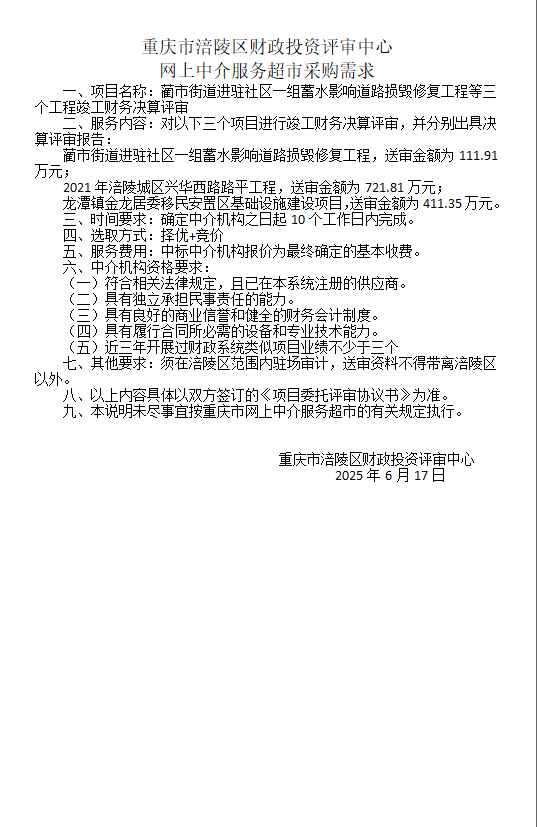 重庆市涪陵区财政投资评审中心
网上中介服务超市采购需求

一、项目名称：蔺市街道进驻社区一组蓄水影响道路损毁修复工程等三个工程竣工财务决算评审

二、服务内容：对以下三个项目进行竣工财务决算评审，并分别出具决算评审报告：

蔺市街道进驻社区一组蓄水影响道路损毁修复工程，送审金额为 111.91 万元；

2021 年涪陵城区兴华西路路平工程，送审金额为 721.81 万元；

龙潭镇金龙居委移民安置区基础设施建设项目，送审金额为 411.35 万元。

三、时间要求：确定中介机构之日起 10 个工作日内完成。

四、选取方式：择优+竞价

五、服务费用：中标中介机构报价为最终确定的基本收费。

六、中介机构资格要求：

（一）符合相关法律规定，且已在本系统注册的供应商。

（二）具有独立承担民事责任的能力。

（三）具有良好的商业信誉和健全的财务会计制度。

（四）具有履行合同所必需的设备和专业技术能力。

（五）近三年开展过财政系统类似项目业绩不少于三个

七、其他要求：须在涪陵区范围内驻场审计，送审资料不得带离涪陵区以外。

八、以上内容具体以双方签订的《项目委托评审协议书》为准。

九、本说明未尽事宜按重庆市网上中介服务超市的有关规定执行。

重庆市涪陵区财政投资评审中心
2025 年 6 月 17 日